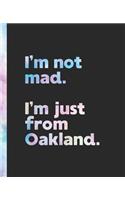 I'm not mad.

I'm just from Oakland.